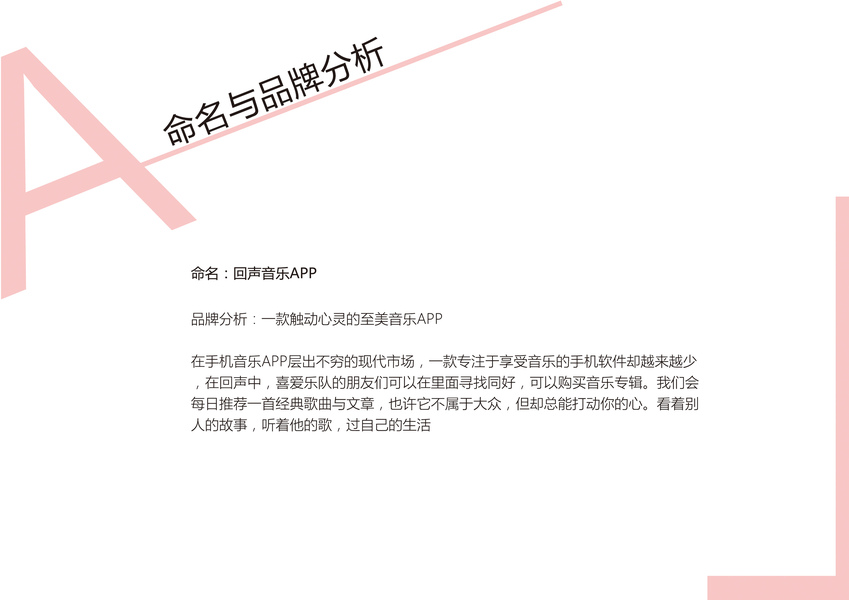 A

命名与品牌分析

命名：回声音乐APP

品牌分析：一款触动心灵的至美音乐APP

在手机音乐APP层出不穷的现代市场，一款专注于享受音乐的手机软件却越来越少，在回声中，喜爱乐队的朋友们可以在里面寻找同好，可以购买音乐专辑。我们会每日推荐一首经典歌曲与文章，也许它不属于大众，但却总能打动你的心。看着别人的故事，听着他的歌，过自己的生活